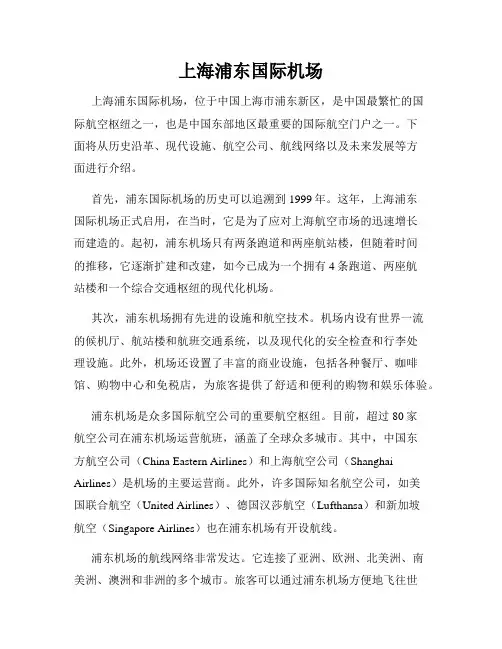 上海浦东国际机场

上海浦东国际机场，位于中国上海市浦东新区，是中国最繁忙的国际航空枢纽之一，也是中国东部地区最重要的国际航空门户之一。下面将从历史沿革、现代设施、航空公司、航线网络以及未来发展等方面进行介绍。

首先，浦东国际机场的历史可以追溯到 1999 年。这年，上海浦东国际机场正式启用，在当时，它是为了应对上海航空市场的迅速增长而建造的。起初，浦东机场只有两条跑道和两座航站楼，但随着时间的推移，它逐渐扩建和改建，如今已成为一个拥有 4 条跑道、两座航站楼和一个综合交通枢纽的现代化机场。

其次，浦东机场拥有先进的设施和航空技术。机场内设有世界一流的候机厅、航站楼和航班交通系统，以及现代化的安全检查和行李处理设施。此外，机场还设置了丰富的商业设施，包括各种餐厅、咖啡馆、购物中心和免税店，为旅客提供了舒适和便利的购物和娱乐体验。

浦东机场是众多国际航空公司的重要航空枢纽。目前，超过 80 家航空公司在浦东机场运营航班，涵盖了全球众多城市。其中，中国东方航空公司（China Eastern Airlines）和上海航空公司（Shanghai Airlines）是机场的主要运营商。此外，许多国际知名航空公司，如美国联合航空（United Airlines）、德国汉莎航空（Lufthansa）和新加坡航空（Singapore Airlines）也在浦东机场有开设航线。

浦东机场的航线网络非常发达。它连接了亚洲、欧洲、北美洲、南美洲、澳洲和非洲的多个城市。旅客可以通过浦东机场方便地飞往世